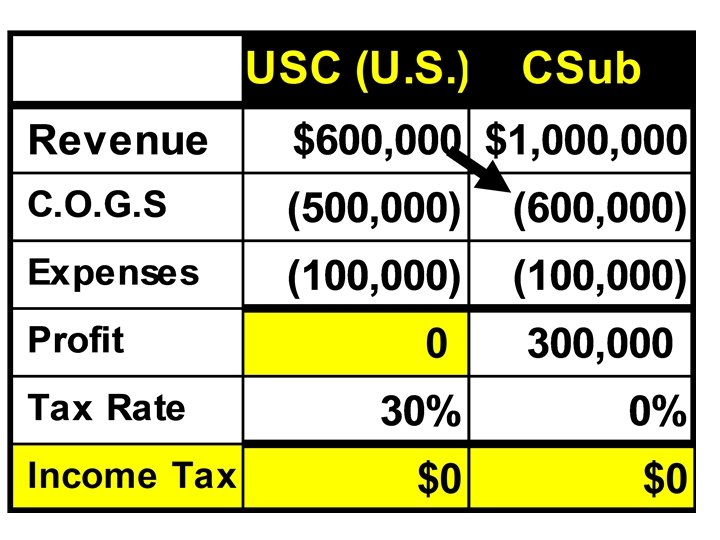 | | USC (U.S.) | CSub |
|---|---|---|
| Revenue | \$600,000 | \$1,000,000 |
| C.O.G.S | (500,000) | (600,000) |
| Expenses | (100,000) | (100,000) |
| Profit | 0 | 300,000 |
| Tax Rate | 30% | 0% |
| Income Tax | \$0 | \$0 |